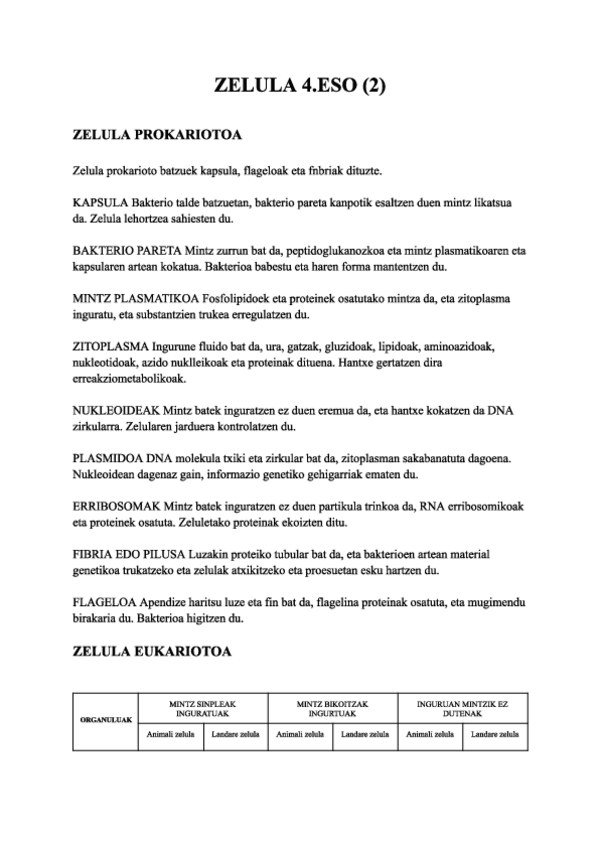 ZELULA 4.ESO (2)

ZELULA PROKARIOTOA

Zelula prokarioto batzuek kapsula, flageloak eta fnbriak dituzte.

KAPSULA Bakterio talde batzuetan, bakterio pareta kanpotik esaltzen duen mintz likatsua da. Zelula lehortzea sahiesten du.

BAKTERIO PARETA Mintz zurrun bat da, peptidoglukanozkoa eta mintz plasmatikoaren eta kapsularen artean kokatua. Bakterioa babestu eta haren forma mantentzen du.

MINTZ PLASMATIKOA Fosfolipidoek eta proteinek osatutako mintza da, eta zitoplasma inguratu, eta substantzien trukea erregulatzen du.

ZITOPLASMA Ingurune fluido bat da, ura, gatzak, gluzidoak, lipidoak, aminoazidoak, nukleotidoak, azido nuklleikoak eta proteinak dituena. Hantxe gertatzen dira erreakziometabolikoak.

NUKLEOIDEAK Mintz batek inguratzen ez duen eremua da, eta hantxe kokatzen da DNA zirkularra. Zelularen jarduera kontrolatzen du.

PLASMIDOA DNA molekula txiki eta zirkular bat da, zitoplasman sakabanatuta dagoena. Nukleoidean dagenaz gain, informazio genetiko gehigarriak ematen du.

ERRIBOSOMAK Mintz batek inguratzen ez duen partikula trinkoa da, RNA erribosomikoak eta proteinek osatuta. Zeluletako proteinak ekoizten ditu.

FIBRIA EDO PILUSA Luzakin proteiko tubular bat da, eta bakterioen artean material genetikoa trukatzeko eta zelulak atxikitzeko eta proesuetan esku hartzen du.

FLAGELOA Apendize haritsu luze eta fin bat da, flagelina proteinak osatuta, eta mugimendu birakaria du. Bakterioa higitzen du.

ZELULA EUKARIOTOA

| ORGANULUAK | MINTZ SINPLEAK INGURATUAK | | MINTZ BIKOITZAK INGURTUAK | | INGURUAN MINTZIK EZ DUTENAK | |
|---|---|---|---|---|---|---|
| | Animali zelula | Landare zelula | Animali zelula | Landare zelula | Animali zelula | Landare zelula |